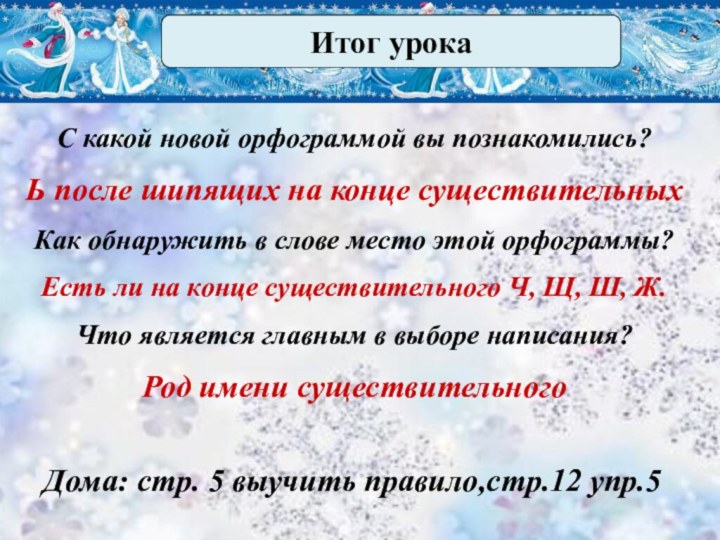 Итог урока

С какой новой орфограммой вы познакомились?

Ь после шипящих на конце существительных

Как обнаружить в слове место этой орфограммы?

Есть ли на конце существительного Ч, Щ, Ш, Ж.

Что является главным в выборе написания?

Род имени существительного

Дома: стр. 5 выучить правило,стр.12 упр.5